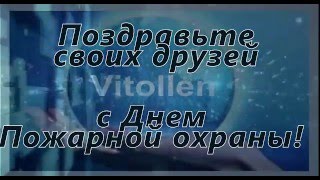 Поздравьте своих друзей

Vitollen

с Днем Пожарной охраны!